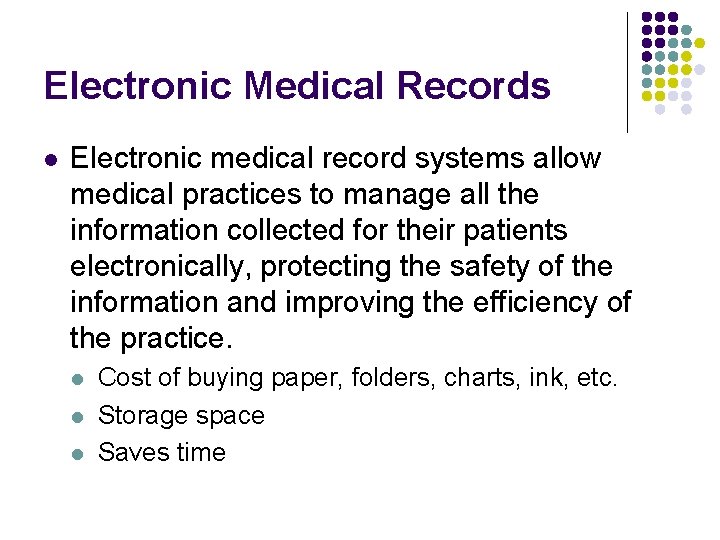 Electronic Medical Records

• Electronic medical record systems allow medical practices to manage all the information collected for their patients electronically, protecting the safety of the information and improving the efficiency of the practice.

• Cost of buying paper, folders, charts, ink, etc.
• Storage space
• Saves time